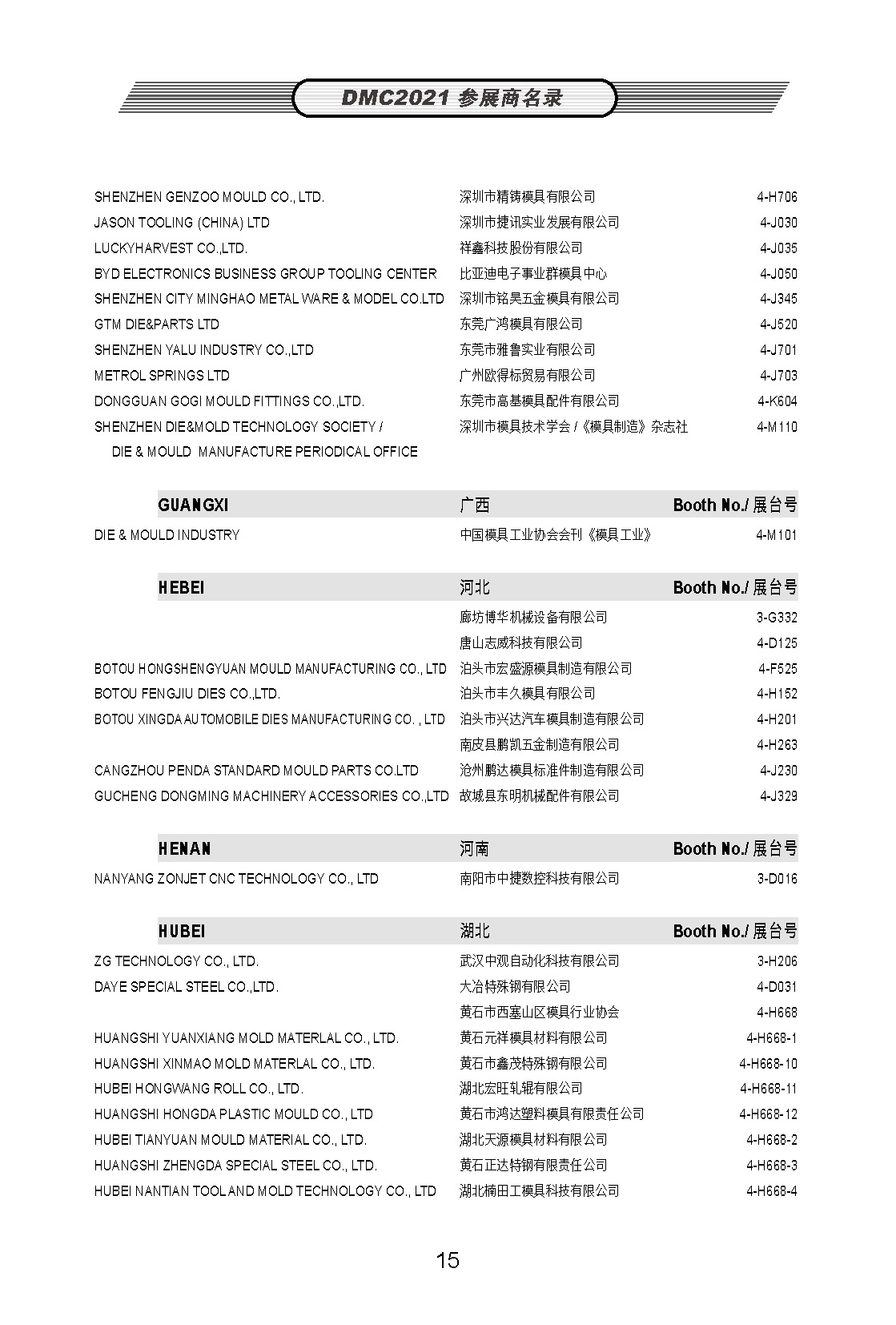 DMC2021 参展商名录

| | | |
|---|---|---|
| SHENZHEN GENZOO MOULD CO., LTD. | 深圳市精铸模具有限公司 | 4-H706 |
| JASON TOOLING (CHINA) LTD | 深圳市捷讯实业发展有限公司 | 4-J030 |
| LUCKYHARVEST CO.,LTD. | 祥鑫科技股份有限公司 | 4-J035 |
| BYD ELECTRONICS BUSINESS GROUP TOOLING CENTER | 比亚迪电子事业群模具中心 | 4-J050 |
| SHENZHEN CITY MINGHAO METAL WARE & MODEL CO.LTD | 深圳市铭昊五金模具有限公司 | 4-J345 |
| GTM DIE&PARTS LTD | 东莞广鸿模具有限公司 | 4-J520 |
| SHENZHEN YALU INDUSTRY CO.,LTD | 东莞市雅鲁实业有限公司 | 4-J701 |
| METROL SPRINGS LTD | 广州欧得标贸易有限公司 | 4-J703 |
| DONGGUAN GOGI MOULD FITTINGS CO.,LTD. | 东莞市高基模具配件有限公司 | 4-K604 |
| SHENZHEN DIE&MOLD TECHNOLOGY SOCIETY / DIE & MOULD MANUFACTURE PERIODICAL OFFICE | 深圳市模具技术学会 /《模具制造》杂志社 | 4-M110 |

| GUANGXI | 广西 | Booth No./ 展台号 |
|---|---|---|
| DIE & MOULD INDUSTRY | 中国模具工业协会会刊《模具工业》 | 4-M101 |

| HEBEI | 河北 | Booth No./ 展台号 |
|---|---|---|
| | 廊坊博华机械设备有限公司 | 3-G332 |
| | 唐山志威科技有限公司 | 4-D125 |
| BOTOU HONGSHENGYUAN MOULD MANUFACTURING CO., LTD | 泊头市宏盛源模具制造有限公司 | 4-F525 |
| BOTOU FENGJIU DIES CO.,LTD. | 泊头市丰久模具有限公司 | 4-H152 |
| BOTOU XINGDA AUTOMOBILE DIES MANUFACTURING CO. , LTD | 泊头市兴达汽车模具制造有限公司 | 4-H201 |
| | 南皮县鹏凯五金制造有限公司 | 4-H263 |
| CANGZHOU PENDA STANDARD MOULD PARTS CO.LTD | 沧州鹏达模具标准件制造有限公司 | 4-J230 |
| GUCHENG DONGMING MACHINERY ACCESSORIES CO.,LTD | 故城县东明机械配件有限公司 | 4-J329 |

| HENAN | 河南 | Booth No./ 展台号 |
|---|---|---|
| NANYANG ZONJET CNC TECHNOLOGY CO., LTD | 南阳市中捷数控科技有限公司 | 3-D016 |

| HUBEI | 湖北 | Booth No./ 展台号 |
|---|---|---|
| ZG TECHNOLOGY CO., LTD. | 武汉中观自动化科技有限公司 | 3-H206 |
| DAYE SPECIAL STEEL CO.,LTD. | 大冶特殊钢有限公司 | 4-D031 |
| | 黄石市西塞山区模具行业协会 | 4-H668 |
| HUANGSHI YUANXIANG MOLD MATERLAL CO., LTD. | 黄石元祥模具材料有限公司 | 4-H668-1 |
| HUANGSHI XINMAO MOLD MATERLAL CO., LTD. | 黄石市鑫茂特殊钢有限公司 | 4-H668-10 |
| HUBEI HONGWANG ROLL CO., LTD. | 湖北宏旺轧辊有限公司 | 4-H668-11 |
| HUANGSHI HONGDA PLASTIC MOULD CO., LTD | 黄石市鸿达塑料模具有限责任公司 | 4-H668-12 |
| HUBEI TIANYUAN MOULD MATERIAL CO., LTD. | 湖北天源模具材料有限公司 | 4-H668-2 |
| HUANGSHI ZHENGDA SPECIAL STEEL CO., LTD. | 黄石正达特钢有限责任公司 | 4-H668-3 |
| HUBEI NANTIAN TOOL AND MOLD TECHNOLOGY CO., LTD | 湖北楠田工模具科技有限公司 | 4-H668-4 |

15